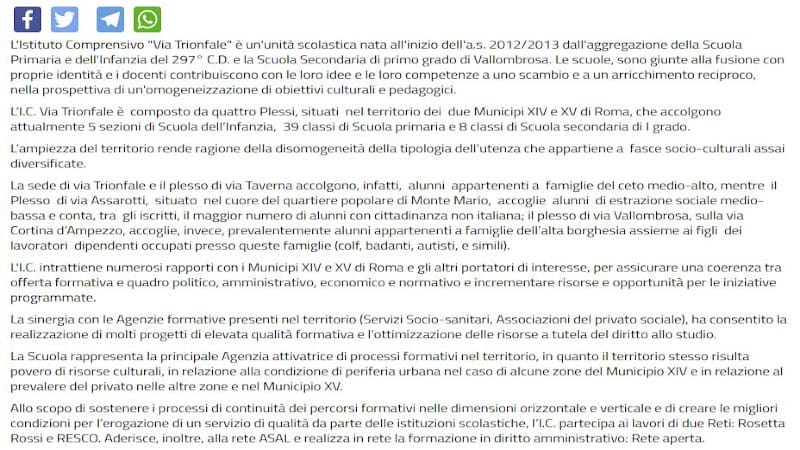 L'Istituto Comprensivo "Via Trionfale" è un'unità scolastica nata all'inizio dell'a.s. 2012/2013 dall'aggregazione della Scuola Primaria e dell'Infanzia del 297° C.D. e la Scuola Secondaria di primo grado di Vallombrosa. Le scuole, sono giunte alla fusione con proprie identità e i docenti contribuiscono con le loro idee e le loro competenze a uno scambio e a un arricchimento reciproco, nella prospettiva di un'omogeneizzazione di obiettivi culturali e pedagogici.

L'I.C. Via Trionfale è composto da quattro Plessi, situati nel territorio dei due Municipi XIV e XV di Roma, che accolgono attualmente 5 sezioni di Scuola dell'Infanzia, 39 classi di Scuola primaria e 8 classi di Scuola secondaria di I grado.

L'ampiezza del territorio rende ragione della disomogeneità della tipologia dell'utenza che appartiene a fasce socio-culturali assai diversificate.

La sede di via Trionfale e il plesso di via Taverna accolgono, infatti, alunni appartenenti a famiglie del ceto medio-alto, mentre il Plesso di via Assarotti, situato nel cuore del quartiere popolare di Monte Mario, accoglie alunni di estrazione sociale medio-bassa e conta, tra gli iscritti, il maggior numero di alunni con cittadinanza non italiana; il plesso di via Vallombrosa, sulla via Cortina d'Ampezzo, accoglie, invece, prevalentemente alunni appartenenti a famiglie dell'alta borghesia assieme ai figli dei lavoratori dipendenti occupati presso queste famiglie (colf, badanti, autisti, e simili).

L'I.C. intrattiene numerosi rapporti con i Municipi XIV e XV di Roma e gli altri portatori di interesse, per assicurare una coerenza tra offerta formativa e quadro politico, amministrativo, economico e normativo e incrementare risorse e opportunità per le iniziative programmate.

La sinergia con le Agenzie formative presenti nel territorio (Servizi Socio-sanitari, Associazioni del privato sociale), ha consentito la realizzazione di molti progetti di elevata qualità formativa e l'ottimizzazione delle risorse a tutela del diritto allo studio.

La Scuola rappresenta la principale Agenzia attivatrice di processi formativi nel territorio, in quanto il territorio stesso risulta povero di risorse culturali, in relazione alla condizione di periferia urbana nel caso di alcune zone del Municipio XIV e in relazione al prevalere del privato nelle altre zone e nel Municipio XV.

Allo scopo di sostenere i processi di continuità dei percorsi formativi nelle dimensioni orizzontale e verticale e di creare le migliori condizioni per l'erogazione di un servizio di qualità da parte delle istituzioni scolastiche, l'I.C. partecipa ai lavori di due Reti: Rosetta Rossi e RESCO. Aderisce, inoltre, alla rete ASAL e realizza in rete la formazione in diritto amministrativo: Rete aperta.